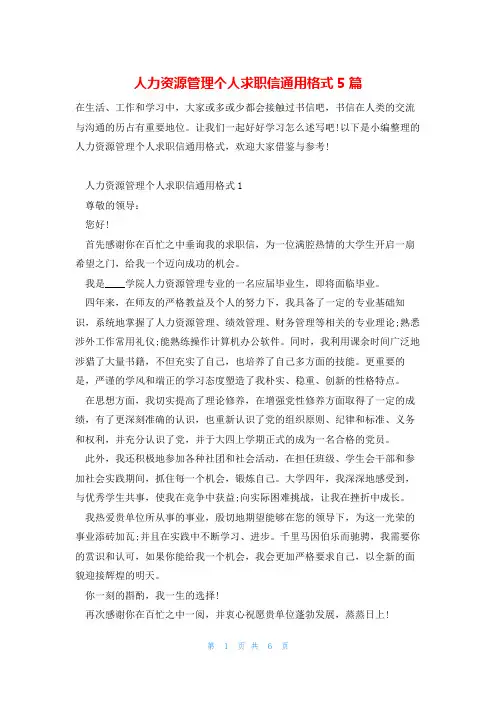 人力资源管理个人求职信通用格式 5 篇

在生活、工作和学习中，大家或多或少都会接触过书信吧，书信在人类的交流与沟通的历占有重要地位。让我们一起好好学习怎么述写吧!以下是小编整理的人力资源管理个人求职信通用格式，欢迎大家借鉴与参考!

人力资源管理个人求职信通用格式 1

尊敬的领导：

您好!

首先感谢你在百忙之中垂询我的求职信，为一位满腔热情的大学生开启一扇希望之门，给我一个迈向成功的机会。

我是____学院人力资源管理专业的一名应届毕业生，即将面临毕业。

四年来，在师友的严格教益及个人的努力下，我具备了一定的专业基础知识，系统地掌握了人力资源管理、绩效管理、财务管理等相关的专业理论;熟悉涉外工作常用礼仪;能熟练操作计算机办公软件。同时，我利用课余时间广泛地涉猎了大量书籍，不但充实了自己，也培养了自己多方面的技能。更重要的是，严谨的学风和端正的学习态度塑造了我朴实、稳重、创新的性格特点。

在思想方面，我切实提高了理论修养，在增强党性修养方面取得了一定的成绩，有了更深刻准确的认识，也重新认识了党的组织原则、纪律和标准、义务和权利，并充分认识了党，并于大四上学期正式的成为一名合格的党员。

此外，我还积极地参加各种社团和社会活动，在担任班级、学生会干部和参加社会实践期间，抓住每一个机会，锻炼自己。大学四年，我深深地感受到，与优秀学生共事，使我在竞争中获益;向实际困难挑战，让我在挫折中成长。

我热爱贵单位所从事的事业，殷切地期望能够在您的领导下，为这一光荣的事业添砖加瓦;并且在实践中不断学习、进步。千里马因伯乐而驰骋，我需要你的赏识和认可，如果你能给我一个机会，我会更加严格要求自己，以全新的面貌迎接辉煌的明天。

你一刻的斟酌，我一生的选择!

再次感谢你在百忙之中一阅，并衷心祝愿贵单位蓬勃发展，蒸蒸日上!

第 1 页 共 6 页